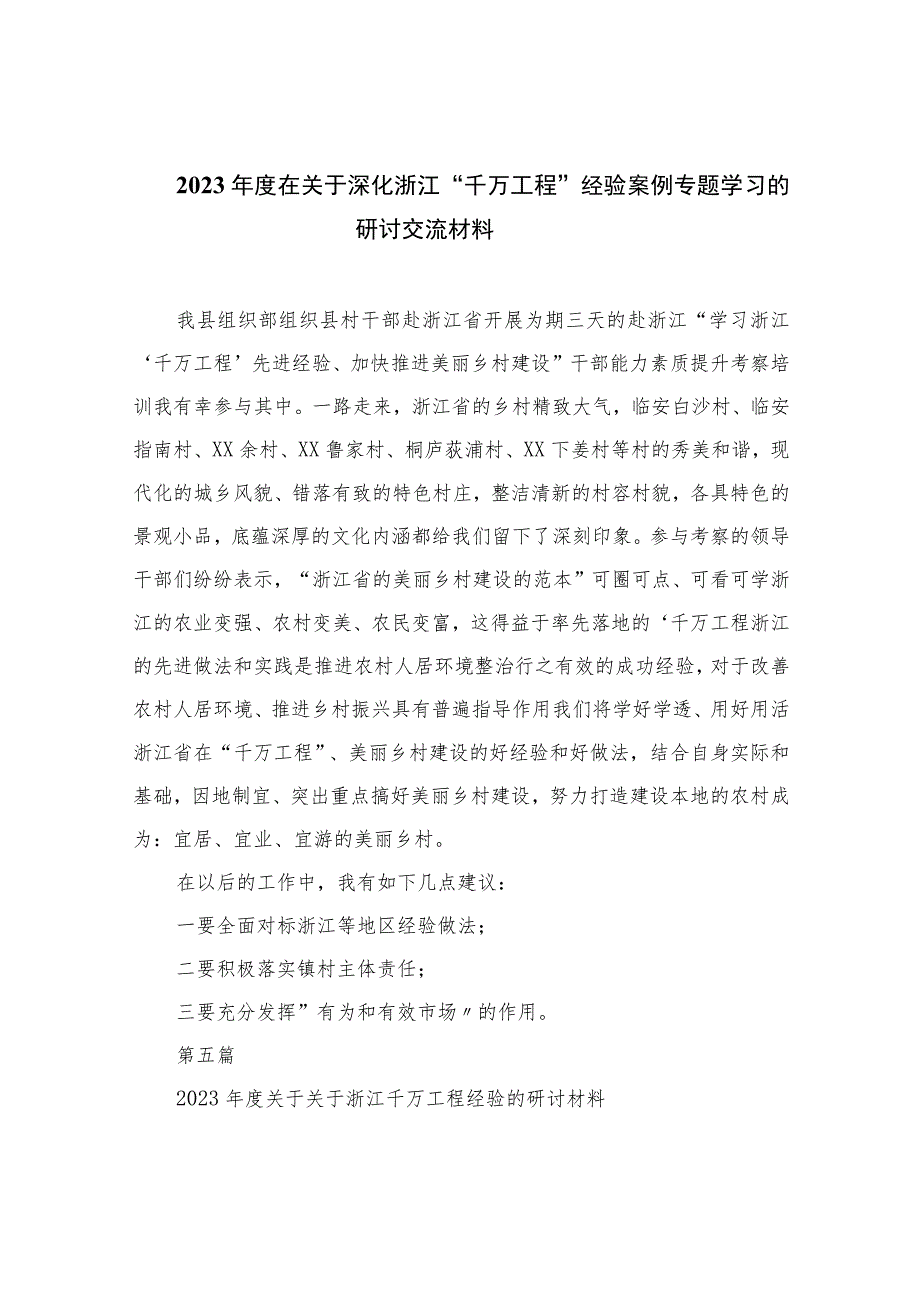 2023年度在关于深化浙江“千万工程”经验案例专题学习的研讨交流材料

我县组织部组织县村干部赴浙江省开展为期三天的赴浙江“学习浙江‘千万工程’先进经验、加快推进美丽乡村建设”干部能力素质提升考察培训我有幸参与其中。一路走来，浙江省的乡村精致大气，临安白沙村、临安指南村、XX余村、XX鲁家村、桐庐荻浦村、XX下姜村等村的秀美和谐，现代化的城乡风貌、错落有致的特色村庄，整洁清新的村容村貌，各具特色的景观小品，底蕴深厚的文化内涵都给我们留下了深刻印象。参与考察的领导干部们纷纷表示，“浙江省的美丽乡村建设的范本”可圈可点、可看可学浙江的农业变强、农村变美、农民变富，这得益于率先落地的‘千万工程浙江的先进做法和实践是推进农村人居环境整治行之有效的成功经验，对于改善农村人居环境、推进乡村振兴具有普遍指导作用我们将学好学透、用好用活浙江省在“千万工程”、美丽乡村建设的好经验和好做法，结合自身实际和基础，因地制宜、突出重点搞好美丽乡村建设，努力打造建设本地的农村成为：宜居、宜业、宜游的美丽乡村。

在以后的工作中，我有如下几点建议：

一要全面对标浙江等地区经验做法；

二要积极落实镇村主体责任；

三要充分发挥”有为和有效市场〃的作用。

第五篇

2023年度关于关于浙江千万工程经验的研讨材料